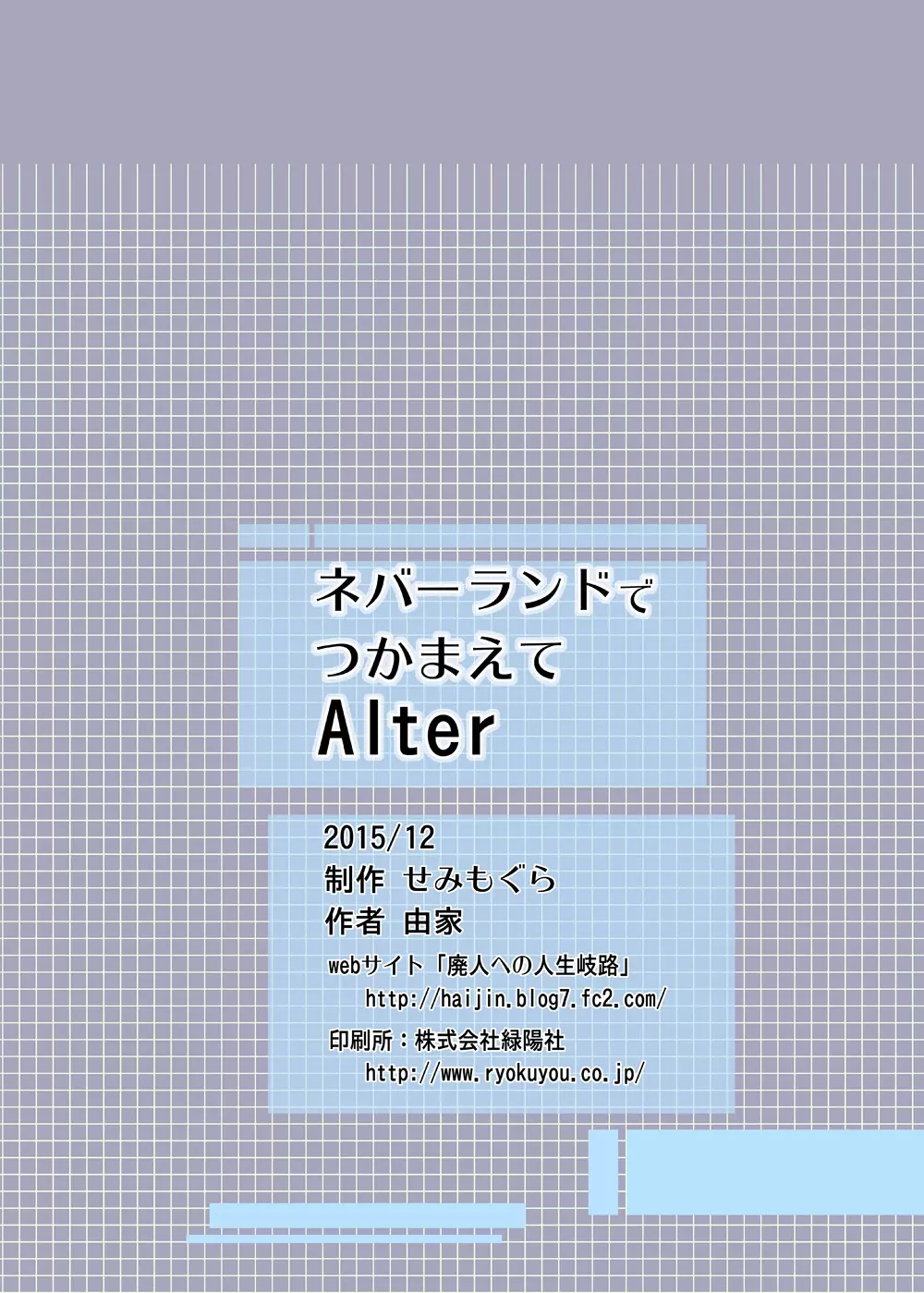 ネバーランドで
つかまえて
Alter

2015/12
制作　せみもぐら
作者　由家
webサイト「廃人への人生岐路」
http://haijin.blog7.fc2.com/
印刷所：株式会社緑陽社
http://www.ryokuyou.co.jp/